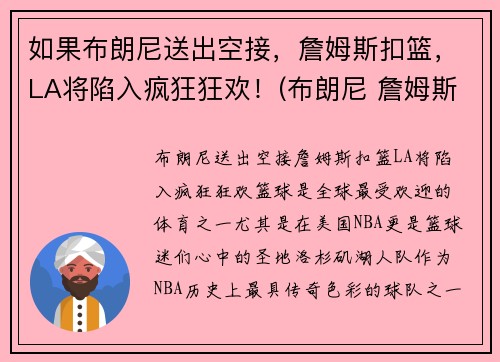 如果布朗尼送出空接，詹姆斯扣篮，LA将陷入疯狂狂欢！(布朗尼 詹姆斯

布朗尼送出空接詹姆斯扣篮LA将陷入疯狂狂欢篮球是全球最受欢迎的体育之一尤其是在美国NBA更是篮球迷们心中的圣地洛杉矶湖人队作为NBA历史上最具传奇色彩的球队之一